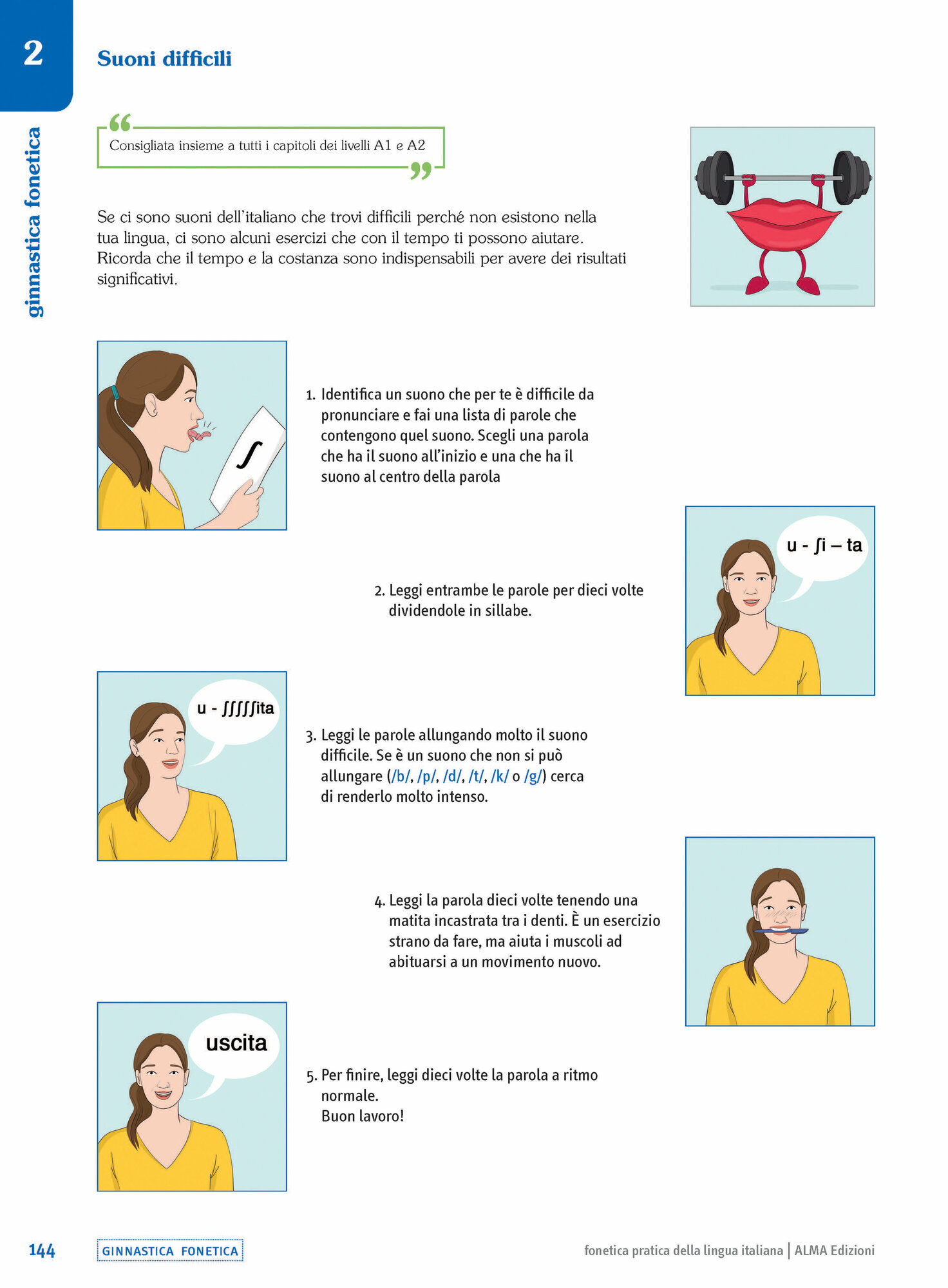 2

ginnastica fonetica

Suoni difficili

Consigliata insieme a tutti i capitoli dei livelli A1 e A2

Se ci sono suoni dell'italiano che trovi difficili perché non esistono nella tua lingua, ci sono alcuni esercizi che con il tempo ti possono aiutare. Ricorda che il tempo e la costanza sono indispensabili per avere dei risultati significativi.

ʃ

1. Identifica un suono che per te è difficile da pronunciare e fai una lista di parole che contengono quel suono. Scegli una parola che ha il suono all'inizio e una che ha il suono al centro della parola

u - ʃi – ta

2. Leggi entrambe le parole per dieci volte dividendole in sillabe.

u - ʃʃʃʃʃita

3. Leggi le parole allungando molto il suono difficile. Se è un suono che non si può allungare (/b/, /p/, /d/, /t/, /k/ o /g/) cerca di renderlo molto intenso.

4. Leggi la parola dieci volte tenendo una matita incastrata tra i denti. È un esercizio strano da fare, ma aiuta i muscoli ad abituarsi a un movimento nuovo.

uscita

5. Per finire, leggi dieci volte la parola a ritmo normale.
Buon lavoro!

144 GINNASTICA FONETICA fonetica pratica della lingua italiana | ALMA Edizioni